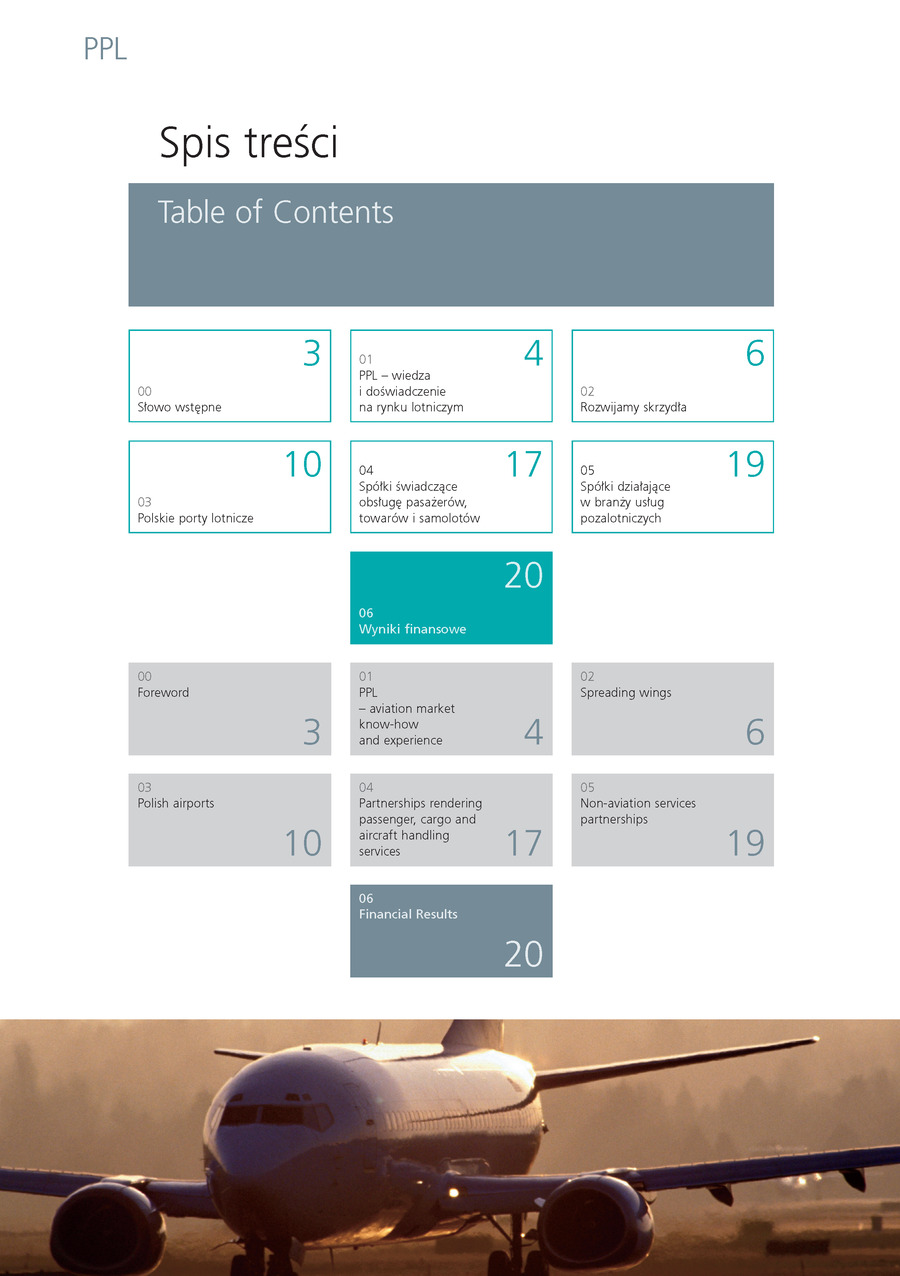 PPL

Spis treści

Table of Contents

3
00
Słowo wstępne

4
01
PPL – wiedza i doświadczenie na rynku lotniczym

6
02
Rozwijamy skrzydła

10
03
Polskie porty lotnicze

17
04
Spółki świadczące obsługę pasażerów, towarów i samolotów

19
05
Spółki działające w branży usług pozalotniczych

20
06
Wyniki finansowe

00
Foreword
3

01
PPL – aviation market know-how and experience
4

02
Spreading wings
6

03
Polish airports
10

04
Partnerships rendering passenger, cargo and aircraft handling services
17

05
Non-aviation services partnerships
19

06
Financial Results
20